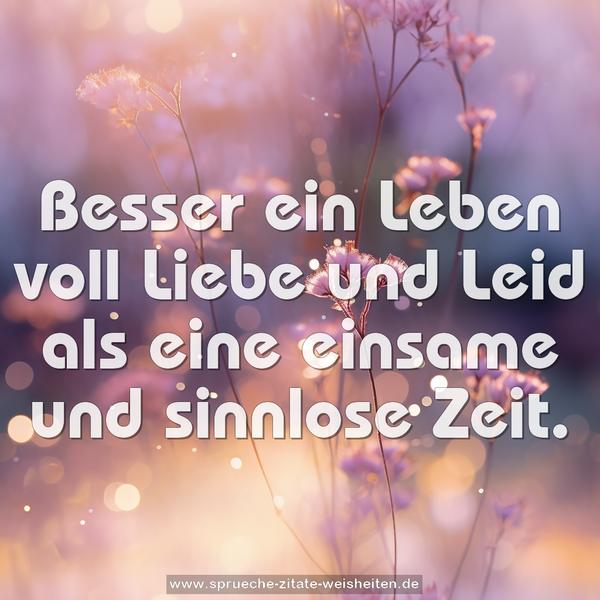 Besser ein Leben voll Liebe und Leid als eine einsame und sinnlose Zeit.

www.sprueche-zitate-weisheiten.de